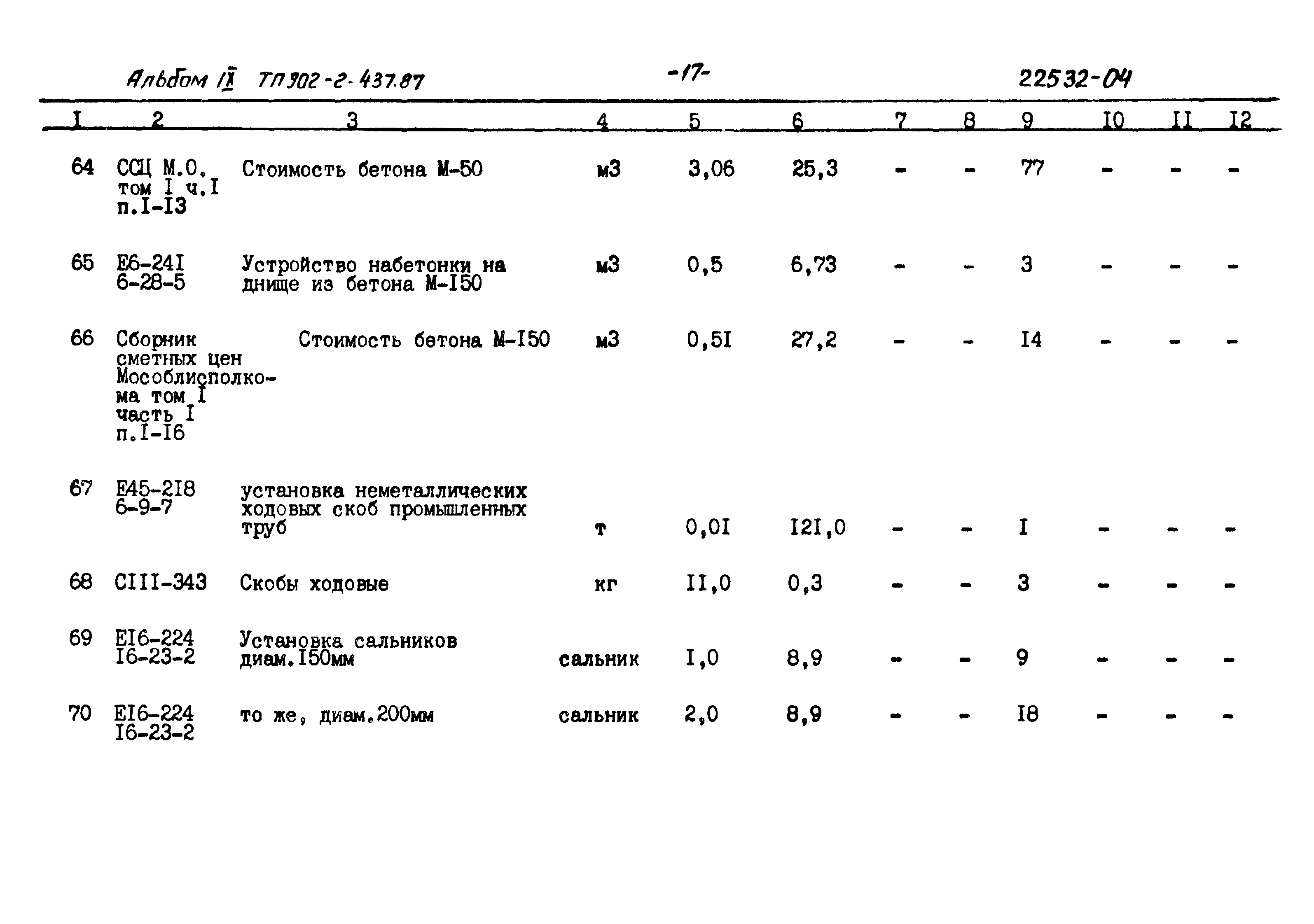 Альбом IX ТП 902-2-437.87 -17- 22532-04

| I | 2 | 3 | 4 | 5 | 6 | 7 | 8 | 9 | I0 | II | I2 |
|---|---|---|---|---|---|---|---|---|---|---|---|
| 64 | ССЦ М.О. том I ч.I п.I-I3 | Стоимость бетона М-50 | м3 | 3,06 | 25,3 | - | - | 77 | - | - | - |
| 65 | Е6-24I 6-28-5 | Устройство набетонки на днище из бетона М-I50 | м3 | 0,5 | 6,73 | - | - | 3 | - | - | - |
| 66 | Сборник сметных цен Мособлисполкома том I часть I п.I-I6 | Стоимость бетона М-I50 | м3 | 0,5I | 27,2 | - | - | I4 | - | - | - |
| 67 | Е45-2I8 6-9-7 | установка неметаллических ходовых скоб промышленных труб | т | 0,0I | I2I,0 | - | - | I | - | - | - |
| 68 | СIII-343 | Скобы ходовые | кг | II,0 | 0,3 | - | - | 3 | - | - | - |
| 69 | ЕI6-224 I6-23-2 | Установка сальников диам.I50мм | сальник | I,0 | 8,9 | - | - | 9 | - | - | - |
| 70 | ЕI6-224 I6-23-2 | то же, диам.200мм | сальник | 2,0 | 8,9 | - | - | I8 | - | - | - |